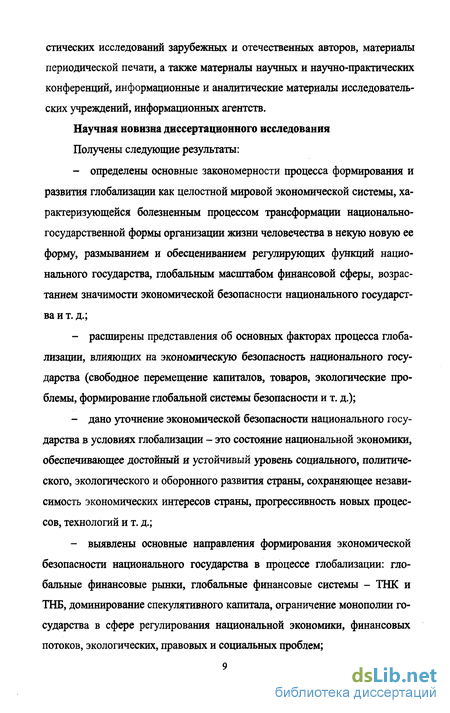 стических исследований зарубежных и отечественных авторов, материалы периодической печати, а также материалы научных и научно-практических конференций, информационные и аналитические материалы исследовательских учреждений, информационных агентств.

Научная новизна диссертационного исследования

Получены следующие результаты:

– определены основные закономерности процесса формирования и развития глобализации как целостной мировой экономической системы, характеризующейся болезненным процессом трансформации национально-государственной формы организации жизни человечества в некую новую ее форму, размыванием и обесцениванием регулирующих функций национального государства, глобальным масштабом финансовой сферы, возрастанием значимости экономической безопасности национального государства и т. д.;

– расширены представления об основных факторах процесса глобализации, влияющих на экономическую безопасность национального государства (свободное перемещение капиталов, товаров, экологические проблемы, формирование глобальной системы безопасности и т. д.);

– дано уточнение экономической безопасности национального государства в условиях глобализации – это состояние национальной экономики, обеспечивающее достойный и устойчивый уровень социального, политического, экологического и оборонного развития страны, сохраняющее независимость экономических интересов страны, прогрессивность новых процессов, технологий и т. д.;

– выявлены основные направления формирования экономической безопасности национального государства в процессе глобализации: глобальные финансовые рынки, глобальные финансовые системы – ТНК и ТНБ, доминирование спекулятивного капитала, ограничение монополии государства в сфере регулирования национальной экономики, финансовых потоков, экологических, правовых и социальных проблем;

9

dsLib.net
библиотека диссертаций